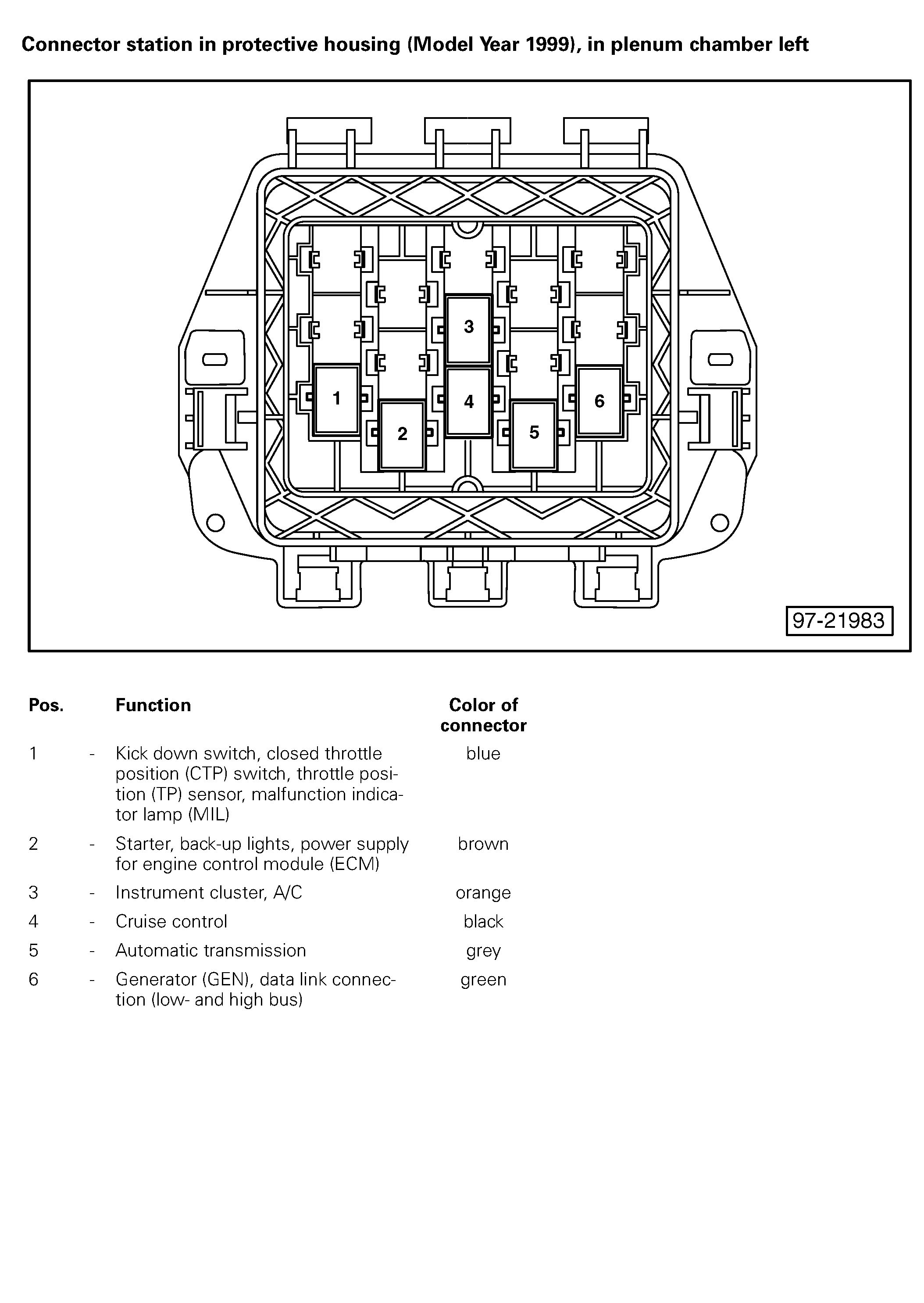 Connector station in protective housing (Model Year 1999), in plenum chamber left

3
1
4
6
2
5

97-21983

| Pos. | | Function | Color of connector |
|---|---|---|---|
| 1 | - | Kick down switch, closed throttle position (CTP) switch, throttle position (TP) sensor, malfunction indicator lamp (MIL) | blue |
| 2 | - | Starter, back-up lights, power supply for engine control module (ECM) | brown |
| 3 | - | Instrument cluster, A/C | orange |
| 4 | - | Cruise control | black |
| 5 | - | Automatic transmission | grey |
| 6 | - | Generator (GEN), data link connection (low- and high bus) | green |